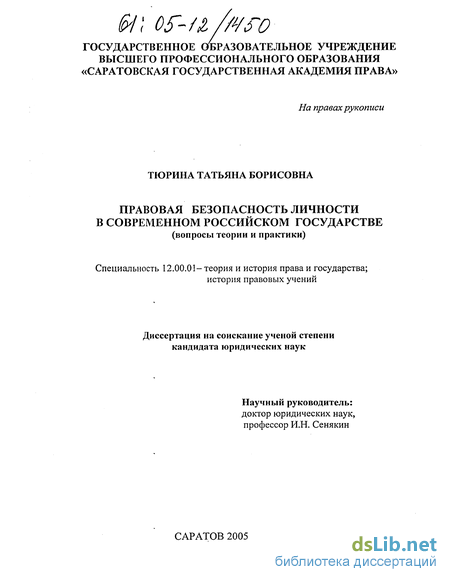 61: 05-12/1450

ГОСУДАРСТВЕННОЕ ОБРАЗОВАТЕЛЬНОЕ УЧРЕЖДЕНИЕ ВЫСШЕГО ПРОФЕССИОНАЛЬНОГО ОБРАЗОВАНИЯ «САРАТОВСКАЯ ГОСУДАРСТВЕННАЯ АКАДЕМИЯ ПРАВА»

На правах рукописи

ТЮРИНА ТАТЬЯНА БОРИСОВНА

ПРАВОВАЯ БЕЗОПАСНОСТЬ ЛИЧНОСТИ В СОВРЕМЕННОМ РОССИЙСКОМ ГОСУДАРСТВЕ (вопросы теории и практики)

Специальность 12.00.01– теория и история права и государства; история правовых учений

Диссертация на соискание ученой степени кандидата юридических наук

Научный руководитель: доктор юридических наук, профессор И.Н. Сенякин

САРАТОВ 2005

dsLib.net
библиотека диссертаций